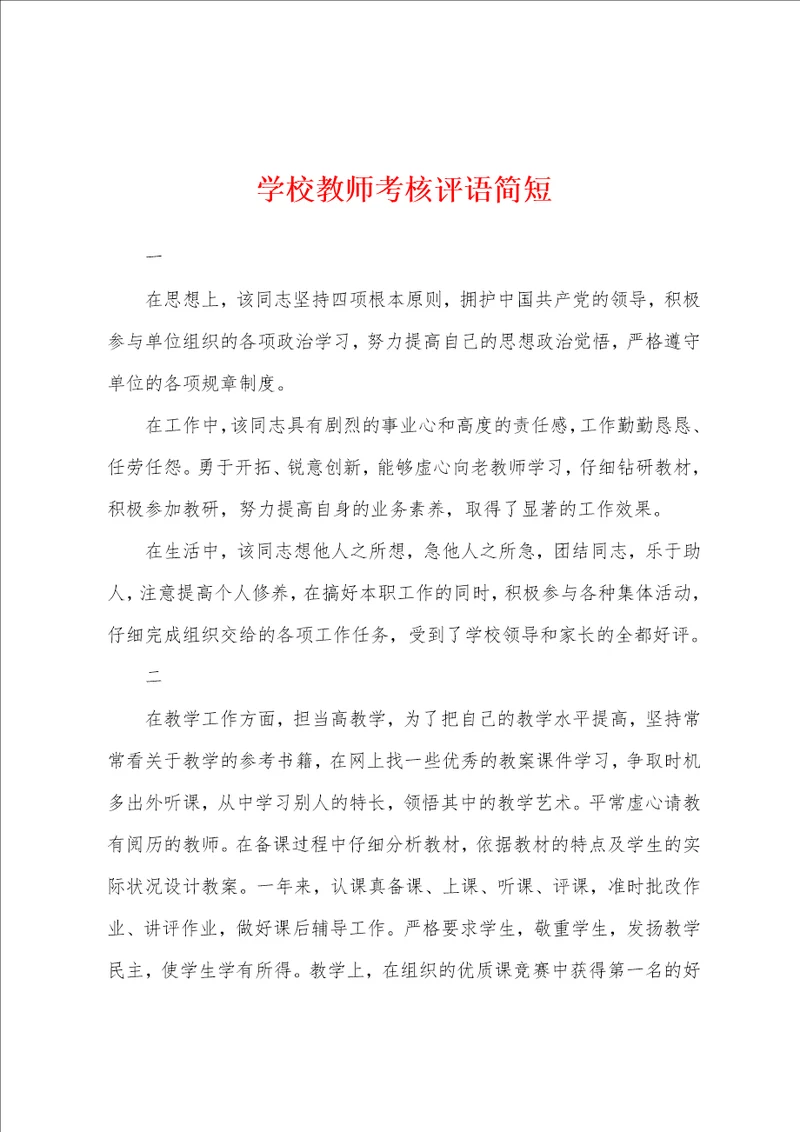 学校教师考核评语简短

一

在思想上，该同志坚持四项根本原则，拥护中国共产党的领导，积极参与单位组织的各项政治学习，努力提高自己的思想政治觉悟，严格遵守单位的各项规章制度。

在工作中，该同志具有剧烈的事业心和高度的责任感，工作勤勤恳恳、任劳任怨。勇于开拓、锐意创新，能够虚心向老教师学习，仔细钻研教材，积极参加教研，努力提高自身的业务素养，取得了显著的工作效果。

在生活中，该同志想他人之所想，急他人之所急，团结同志，乐于助人，注意提高个人修养，在搞好本职工作的同时，积极参与各种集体活动，仔细完成组织交给的各项工作任务，受到了学校领导和家长的全都好评。

二

在教学工作方面，担当高教学，为了把自己的教学水平提高，坚持常常看关于教学的参考书籍，在网上找一些优秀的教案课件学习，争取时机多出外听课，从中学习别人的特长，领悟其中的教学艺术。平常虚心请教有阅历的教师。在备课过程中仔细分析教材，依据教材的特点及学生的实际状况设计教案。一年来，认课真备课、上课、听课、评课，准时批改作业、讲评作业，做好课后辅导工作。严格要求学生，敬重学生，发扬教学民主，使学生学有所得。教学上，在组织的优质课竞赛中获得第一名的好